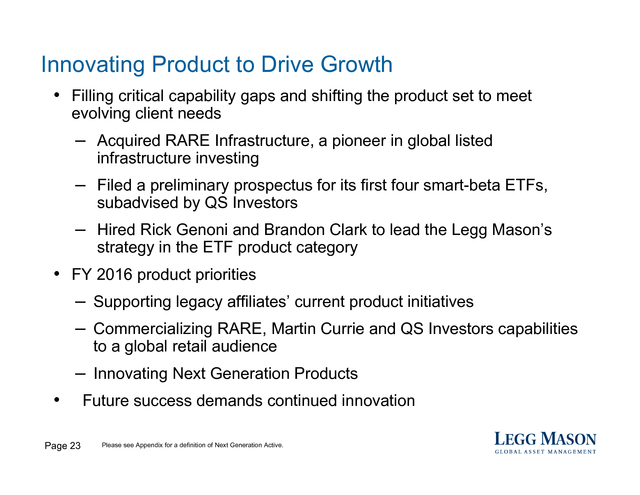 Innovating Product to Drive Growth

• Filling critical capability gaps and shifting the product set to meet evolving client needs

– Acquired RARE Infrastructure, a pioneer in global listed infrastructure investing

– Filed a preliminary prospectus for its first four smart-beta ETFs, subadvised by QS Investors

– Hired Rick Genoni and Brandon Clark to lead the Legg Mason's strategy in the ETF product category

• FY 2016 product priorities

– Supporting legacy affiliates' current product initiatives

– Commercializing RARE, Martin Currie and QS Investors capabilities to a global retail audience

– Innovating Next Generation Products

• Future success demands continued innovation

Page 23 Please see Appendix for a definition of Next Generation Active.

LEGG MASON
GLOBAL ASSET MANAGEMENT